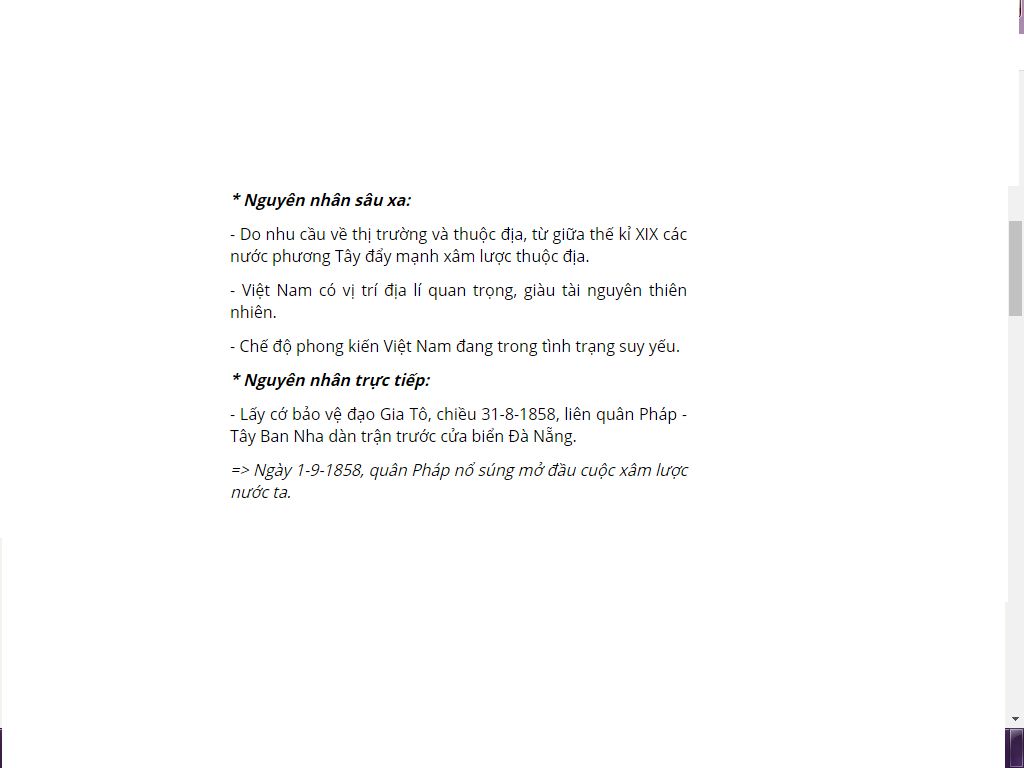 * Nguyên nhân sâu xa:

- Do nhu cầu về thị trường và thuộc địa, từ giữa thế kỉ XIX các nước phương Tây đẩy mạnh xâm lược thuộc địa.

- Việt Nam có vị trí địa lí quan trọng, giàu tài nguyên thiên nhiên.

- Chế độ phong kiến Việt Nam đang trong tình trạng suy yếu.

* Nguyên nhân trực tiếp:

- Lấy cớ bảo vệ đạo Gia Tô, chiều 31-8-1858, liên quân Pháp - Tây Ban Nha dàn trận trước cửa biển Đà Nẵng.

=> Ngày 1-9-1858, quân Pháp nổ súng mở đầu cuộc xâm lược nước ta.